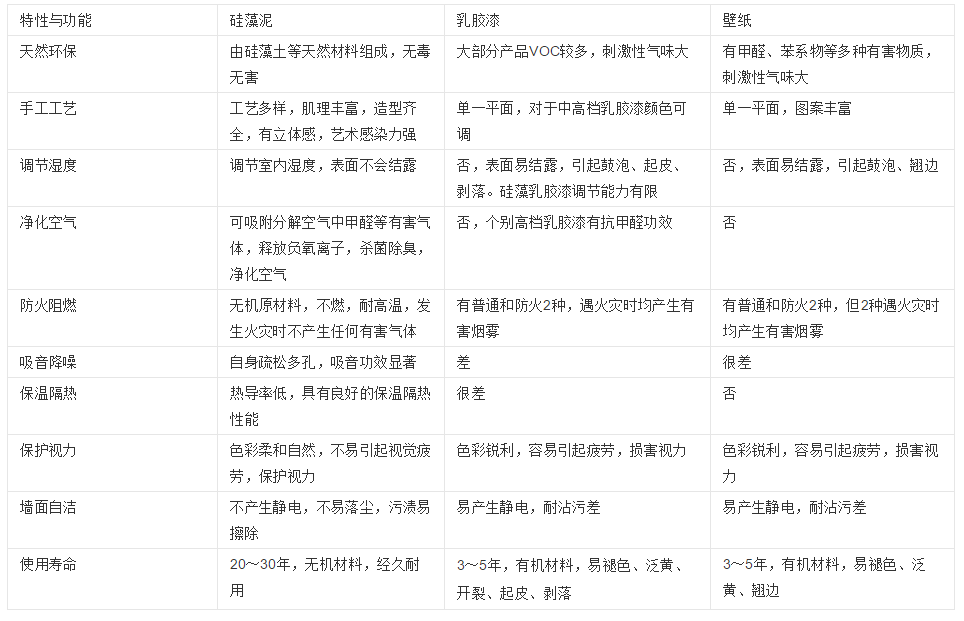 | 特性与功能 | 硅藻泥 | 乳胶漆 | 壁纸 |
|---|---|---|---|
| 天然环保 | 由硅藻土等天然材料组成，无毒无害 | 大部分产品VOC较多，刺激性气味大 | 有甲醛、苯系物等多种有害物质，刺激性气味大 |
| 手工工艺 | 工艺多样，肌理丰富，造型齐全，有立体感，艺术感染力强 | 单一平面，对于中高档乳胶漆颜色可调 | 单一平面，图案丰富 |
| 调节湿度 | 调节室内湿度，表面不会结露 | 否，表面易结露，引起鼓泡、起皮、剥落。硅藻乳胶漆调节能力有限 | 否，表面易结露，引起鼓泡、翘边 |
| 净化空气 | 可吸附分解空气中甲醛等有害气体，释放负氧离子，杀菌除臭，净化空气 | 否，个别高档乳胶漆有抗甲醛功效 | 否 |
| 防火阻燃 | 无机原材料，不燃，耐高温，发生火灾时不产生任何有害气体 | 有普通和防火2种，遇火灾时均产生有害烟雾 | 有普通和防火2种，但2种遇火灾时均产生有害烟雾 |
| 吸音降噪 | 自身疏松多孔，吸音功效显著 | 差 | 很差 |
| 保温隔热 | 热导率低，具有良好的保温隔热性能 | 很差 | 否 |
| 保护视力 | 色彩柔和自然，不易引起视觉疲劳，保护视力 | 色彩锐利，容易引起疲劳，损害视力 | 色彩锐利，容易引起疲劳，损害视力 |
| 墙面自洁 | 不产生静电，不易落尘，污渍易擦除 | 易产生静电，耐沾污差 | 易产生静电，耐沾污差 |
| 使用寿命 | 20～30年，无机材料，经久耐用 | 3～5年，有机材料，易褪色、泛黄、开裂、起皮、剥落 | 3～5年，有机材料，易褪色、泛黄、翘边 |